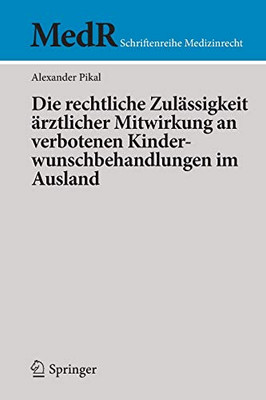 MedR Schriftenreihe Medizinrecht

Alexander Pikal

Die rechtliche Zulässigkeit ärztlicher Mitwirkung an verbotenen Kinderwunschbehandlungen im Ausland

Springer